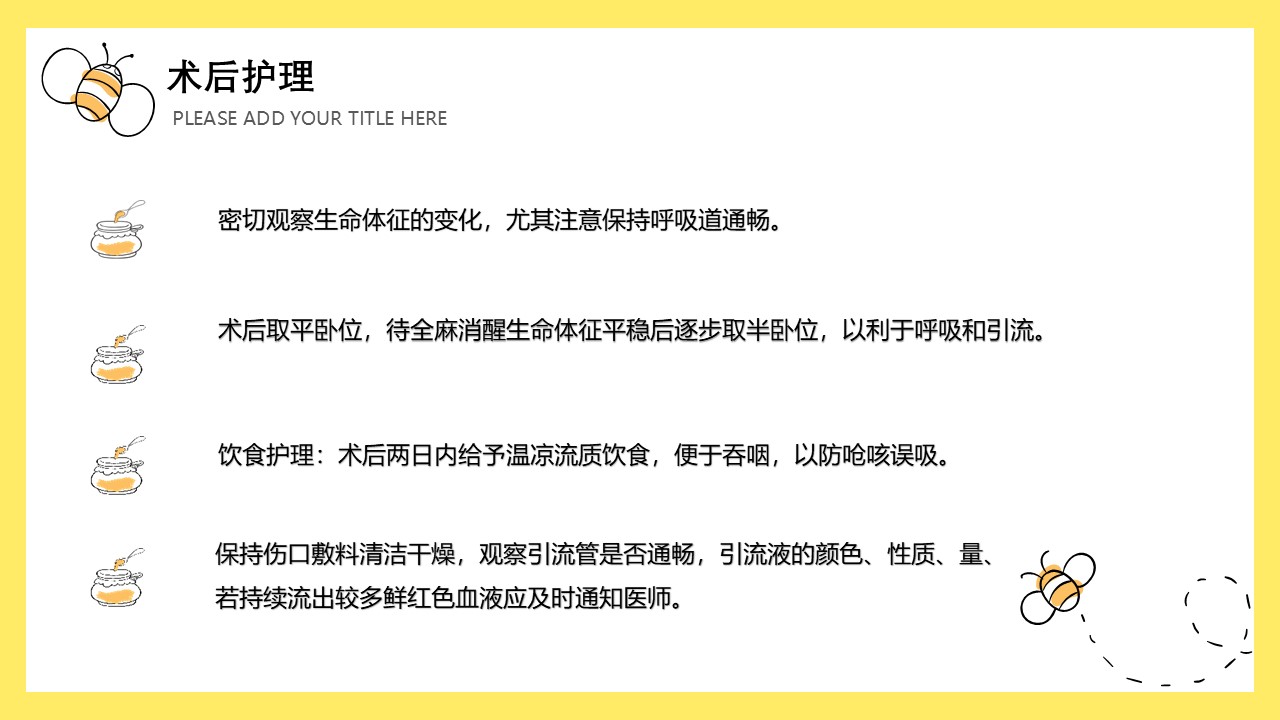 术后护理
PLEASE ADD YOUR TITLE HERE

密切观察生命体征的变化，尤其注意保持呼吸道通畅。

术后取平卧位，待全麻消醒生命体征平稳后逐步取半卧位，以利于呼吸和引流。

饮食护理：术后两日内给予温凉流质饮食，便于吞咽，以防呛咳误吸。

保持伤口敷料清洁干燥，观察引流管是否通畅，引流液的颜色、性质、量、若持续流出较多鲜红色血液应及时通知医师。